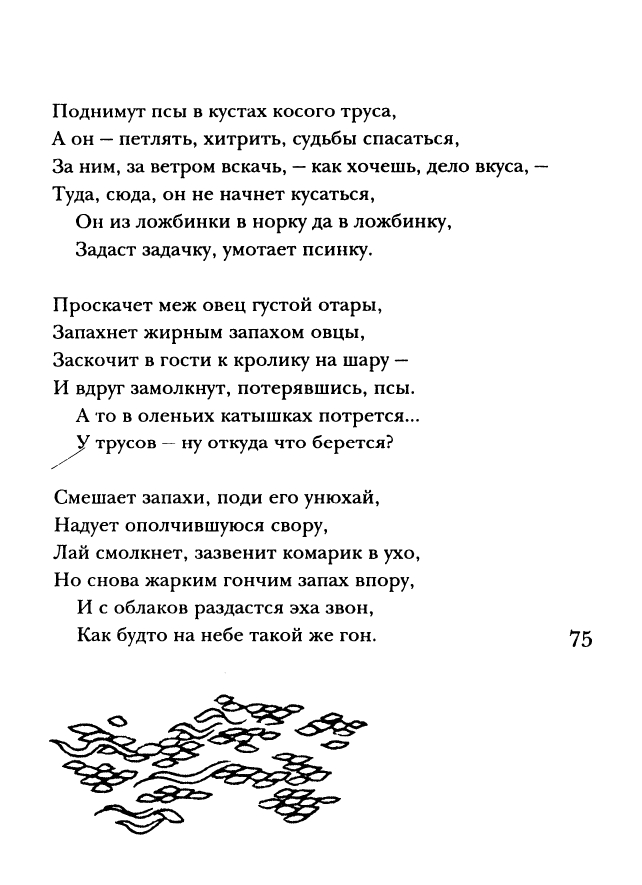 Поднимут псы в кустах косого труса,
А он — петлять, хитрить, судьбы спасаться,
За ним, за ветром вскачь, — как хочешь, дело вкуса, —
Туда, сюда, он не начнет кусаться,
Он из ложбинки в норку да в ложбинку,
Задаст задачку, умотает псинку.

Проскачет меж овец густой отары,
Запахнет жирным запахом овцы,
Заскочит в гости к кролику на шару —
И вдруг замолкнут, потерявшись, псы.
А то в оленьих катышках потрется...
У трусов — ну откуда что берется?

Смешает запахи, поди его унюхай,
Надует ополчившуюся свору,
Лай смолкнет, зазвенит комарик в ухо,
Но снова жарким гончим запах впору,
И с облаков раздастся эха звон,
Как будто на небе такой же гон.

75